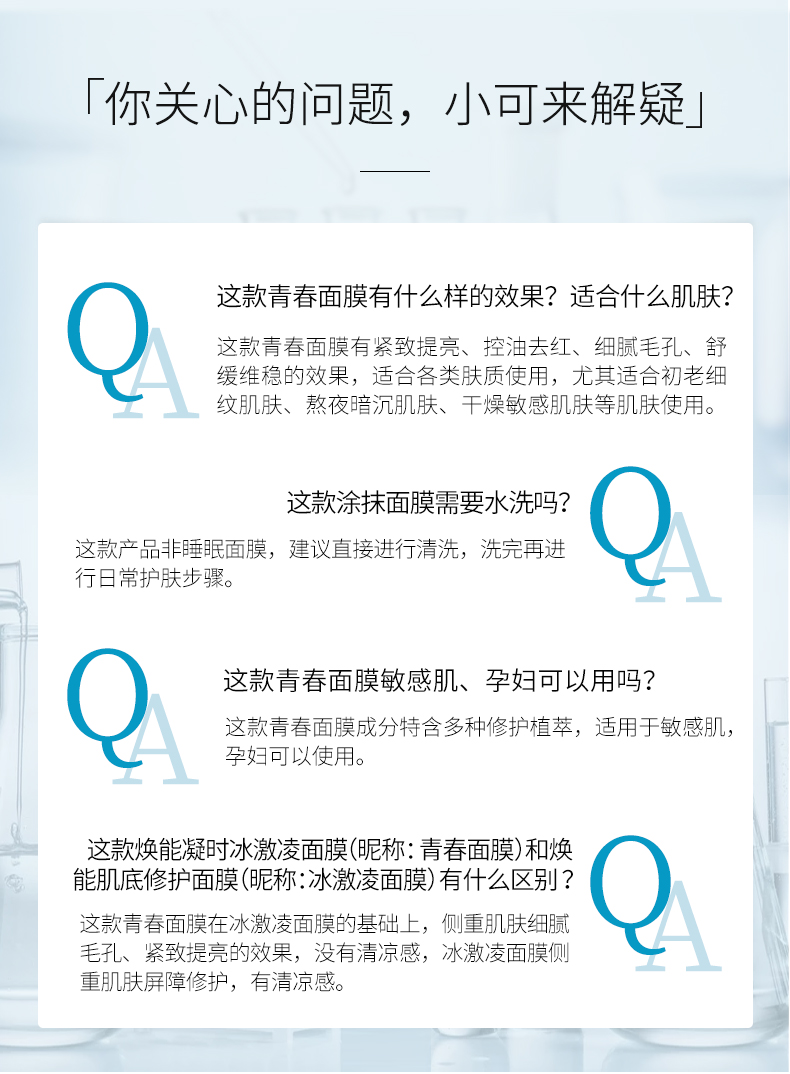 「你关心的问题，小可来解疑」

QA

这款青春面膜有什么样的效果？适合什么肌肤？

这款青春面膜有紧致提亮、控油去红、细腻毛孔、舒缓维稳的效果，适合各类肤质使用，尤其适合初老细纹肌肤、熬夜暗沉肌肤、干燥敏感肌肤等肌肤使用。

这款涂抹面膜需要水洗吗？

这款产品非睡眠面膜，建议直接进行清洗，洗完再进行日常护肤步骤。

QA

QA

这款青春面膜敏感肌、孕妇可以用吗？

这款青春面膜成分特含多种修护植萃，适用于敏感肌，孕妇可以使用。

这款焕能凝时冰激凌面膜(昵称：青春面膜)和焕能肌底修护面膜(昵称：冰激凌面膜)有什么区别？

这款青春面膜在冰激凌面膜的基础上，侧重肌肤细腻毛孔、紧致提亮的效果，没有清凉感，冰激凌面膜侧重肌肤屏障修护，有清凉感。

QA